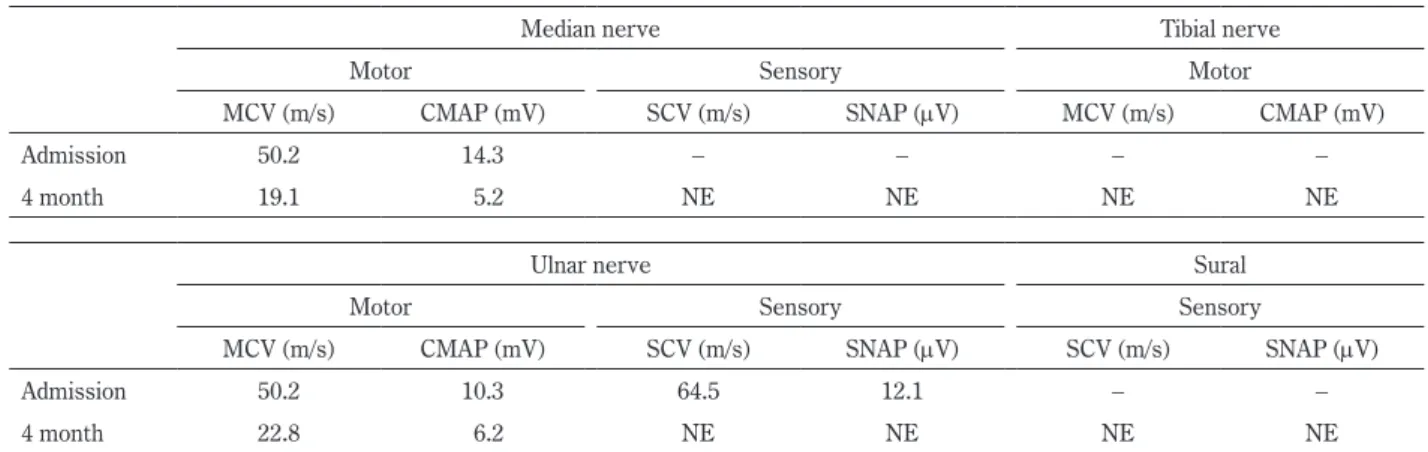 |  | Median nerve |  |  |  | Tibial nerve |  |
|---|---|---|---|---|---|---|
|  | Motor |  | Sensory |  | Motor |  |
|  | MCV (m/s) | CMAP (mV) | SCV (m/s) | SNAP (μV) | MCV (m/s) | CMAP (mV) |
| Admission | 50.2 | 14.3 | – | – | – | – |
| 4 month | 19.1 | 5.2 | NE | NE | NE | NE |

|  | Ulnar nerve |  |  |  | Sural |  |
|---|---|---|---|---|---|---|
|  | Motor |  | Sensory |  | Sensory |  |
|  | MCV (m/s) | CMAP (mV) | SCV (m/s) | SNAP (μV) | SCV (m/s) | SNAP (μV) |
| Admission | 50.2 | 10.3 | 64.5 | 12.1 | – | – |
| 4 month | 22.8 | 6.2 | NE | NE | NE | NE |